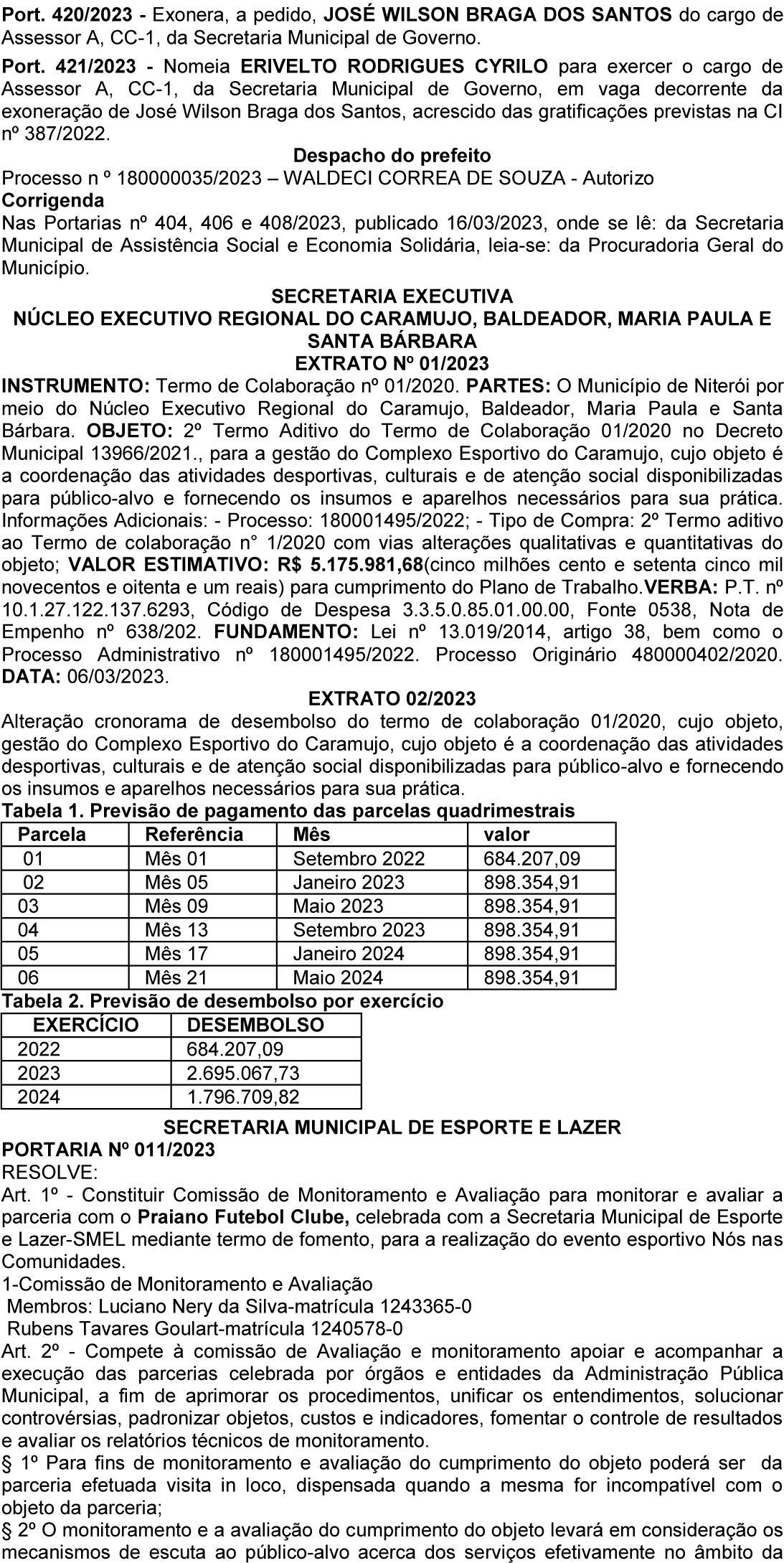 Port. 420/2023 - Exonera, a pedido, JOSÉ WILSON BRAGA DOS SANTOS do cargo de Assessor A, CC-1, da Secretaria Municipal de Governo.

Port. 421/2023 - Nomeia ERIVELTO RODRIGUES CYRILO para exercer o cargo de Assessor A, CC-1, da Secretaria Municipal de Governo, em vaga decorrente da exoneração de José Wilson Braga dos Santos, acrescido das gratificações previstas na CI nº 387/2022.

Despacho do prefeito

Processo n º 180000035/2023 – WALDECI CORREA DE SOUZA - Autorizo

Corrigenda

Nas Portarias nº 404, 406 e 408/2023, publicado 16/03/2023, onde se lê: da Secretaria Municipal de Assistência Social e Economia Solidária, leia-se: da Procuradoria Geral do Município.

SECRETARIA EXECUTIVA

NÚCLEO EXECUTIVO REGIONAL DO CARAMUJO, BALDEADOR, MARIA PAULA E SANTA BÁRBARA

EXTRATO Nº 01/2023

INSTRUMENTO: Termo de Colaboração nº 01/2020. PARTES: O Município de Niterói por meio do Núcleo Executivo Regional do Caramujo, Baldeador, Maria Paula e Santa Bárbara. OBJETO: 2º Termo Aditivo do Termo de Colaboração 01/2020 no Decreto Municipal 13966/2021., para a gestão do Complexo Esportivo do Caramujo, cujo objeto é a coordenação das atividades desportivas, culturais e de atenção social disponibilizadas para público-alvo e fornecendo os insumos e aparelhos necessários para sua prática. Informações Adicionais: - Processo: 180001495/2022; - Tipo de Compra: 2º Termo aditivo ao Termo de colaboração n° 1/2020 com vias alterações qualitativas e quantitativas do objeto; VALOR ESTIMATIVO: R$ 5.175.981,68(cinco milhões cento e setenta cinco mil novecentos e oitenta e um reais) para cumprimento do Plano de Trabalho.VERBA: P.T. nº 10.1.27.122.137.6293, Código de Despesa 3.3.5.0.85.01.00.00, Fonte 0538, Nota de Empenho nº 638/202. FUNDAMENTO: Lei nº 13.019/2014, artigo 38, bem como o Processo Administrativo nº 180001495/2022. Processo Originário 480000402/2020. DATA: 06/03/2023.

EXTRATO 02/2023

Alteração cronorama de desembolso do termo de colaboração 01/2020, cujo objeto, gestão do Complexo Esportivo do Caramujo, cujo objeto é a coordenação das atividades desportivas, culturais e de atenção social disponibilizadas para público-alvo e fornecendo os insumos e aparelhos necessários para sua prática.

Tabela 1. Previsão de pagamento das parcelas quadrimestrais

| Parcela | Referência | Mês | valor |
|---|---|---|---|
| 01 | Mês 01 | Setembro 2022 | 684.207,09 |
| 02 | Mês 05 | Janeiro 2023 | 898.354,91 |
| 03 | Mês 09 | Maio 2023 | 898.354,91 |
| 04 | Mês 13 | Setembro 2023 | 898.354,91 |
| 05 | Mês 17 | Janeiro 2024 | 898.354,91 |
| 06 | Mês 21 | Maio 2024 | 898.354,91 |

Tabela 2. Previsão de desembolso por exercício

| EXERCÍCIO | DESEMBOLSO |
|---|---|
| 2022 | 684.207,09 |
| 2023 | 2.695.067,73 |
| 2024 | 1.796.709,82 |

SECRETARIA MUNICIPAL DE ESPORTE E LAZER

PORTARIA Nº 011/2023

RESOLVE:

Art. 1º - Constituir Comissão de Monitoramento e Avaliação para monitorar e avaliar a parceria com o Praiano Futebol Clube, celebrada com a Secretaria Municipal de Esporte e Lazer-SMEL mediante termo de fomento, para a realização do evento esportivo Nós nas Comunidades.

1-Comissão de Monitoramento e Avaliação

Membros: Luciano Nery da Silva-matrícula 1243365-0

Rubens Tavares Goulart-matrícula 1240578-0

Art. 2º - Compete à comissão de Avaliação e monitoramento apoiar e acompanhar a execução das parcerias celebrada por órgãos e entidades da Administração Pública Municipal, a fim de aprimorar os procedimentos, unificar os entendimentos, solucionar controvérsias, padronizar objetos, custos e indicadores, fomentar o controle de resultados e avaliar os relatórios técnicos de monitoramento.

§ 1º Para fins de monitoramento e avaliação do cumprimento do objeto poderá ser da parceria efetuada visita in loco, dispensada quando a mesma for incompatível com o objeto da parceria;

§ 2º O monitoramento e a avaliação do cumprimento do objeto levará em consideração os mecanismos de escuta ao público-alvo acerca dos serviços efetivamente no âmbito da